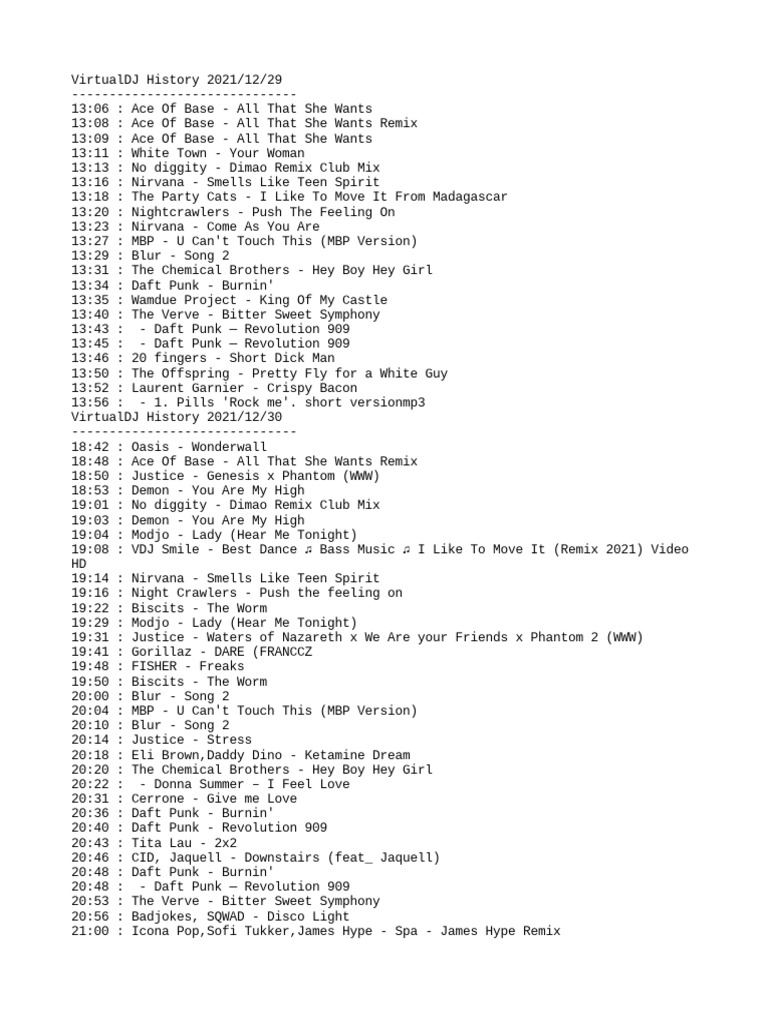 VirtualDJ History 2021/12/29
------------------------------
13:06 : Ace Of Base - All That She Wants
13:08 : Ace Of Base - All That She Wants Remix
13:09 : Ace Of Base - All That She Wants
13:11 : White Town - Your Woman
13:13 : No diggity - Dimao Remix Club Mix
13:16 : Nirvana - Smells Like Teen Spirit
13:18 : The Party Cats - I Like To Move It From Madagascar
13:20 : Nightcrawlers - Push The Feeling On
13:23 : Nirvana - Come As You Are
13:27 : MBP - U Can't Touch This (MBP Version)
13:29 : Blur - Song 2
13:31 : The Chemical Brothers - Hey Boy Hey Girl
13:34 : Daft Punk - Burnin'
13:35 : Wamdue Project - King Of My Castle
13:40 : The Verve - Bitter Sweet Symphony
13:43 :  - Daft Punk — Revolution 909
13:45 :  - Daft Punk — Revolution 909
13:46 : 20 fingers - Short Dick Man
13:50 : The Offspring - Pretty Fly for a White Guy
13:52 : Laurent Garnier - Crispy Bacon
13:56 :  - 1. Pills 'Rock me'. short versionmp3
VirtualDJ History 2021/12/30
------------------------------
18:42 : Oasis - Wonderwall
18:48 : Ace Of Base - All That She Wants Remix
18:50 : Justice - Genesis x Phantom (WWW)
18:53 : Demon - You Are My High
19:01 : No diggity - Dimao Remix Club Mix
19:03 : Demon - You Are My High
19:04 : Modjo - Lady (Hear Me Tonight)
19:08 : VDJ Smile - Best Dance ♫ Bass Music ♫ I Like To Move It (Remix 2021) Video HD
19:14 : Nirvana - Smells Like Teen Spirit
19:16 : Night Crawlers - Push the feeling on
19:22 : Biscits - The Worm
19:29 : Modjo - Lady (Hear Me Tonight)
19:31 : Justice - Waters of Nazareth x We Are your Friends x Phantom 2 (WWW)
19:41 : Gorillaz - DARE (FRANCCZ
19:48 : FISHER - Freaks
19:50 : Biscits - The Worm
20:00 : Blur - Song 2
20:04 : MBP - U Can't Touch This (MBP Version)
20:10 : Blur - Song 2
20:14 : Justice - Stress
20:18 : Eli Brown,Daddy Dino - Ketamine Dream
20:20 : The Chemical Brothers - Hey Boy Hey Girl
20:22 :  - Donna Summer – I Feel Love
20:31 : Cerrone - Give me Love
20:36 : Daft Punk - Burnin'
20:40 : Daft Punk - Revolution 909
20:43 : Tita Lau - 2x2
20:46 : CID, Jaquell - Downstairs (feat_ Jaquell)
20:48 : Daft Punk - Burnin'
20:48 :  - Daft Punk — Revolution 909
20:53 : The Verve - Bitter Sweet Symphony
20:56 : Badjokes, SQWAD - Disco Light
21:00 : Icona Pop,Sofi Tukker,James Hype - Spa - James Hype Remix